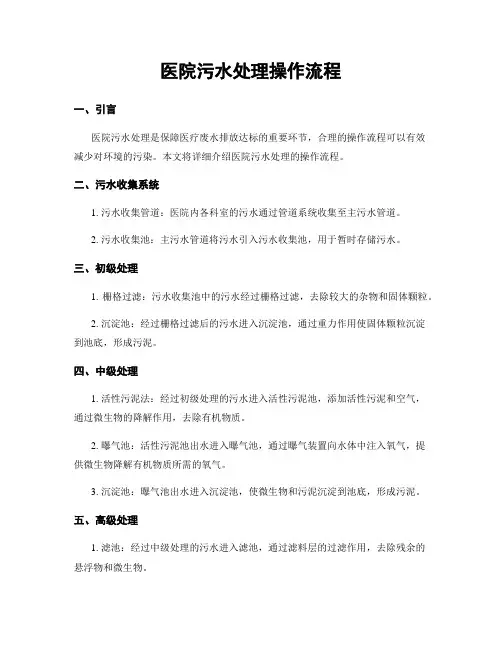 医院污水处理操作流程

一、引言

医院污水处理是保障医疗废水排放达标的重要环节，合理的操作流程可以有效减少对环境的污染。本文将详细介绍医院污水处理的操作流程。

二、污水收集系统

1. 污水收集管道：医院内各科室的污水通过管道系统收集至主污水管道。

2. 污水收集池：主污水管道将污水引入污水收集池，用于暂时存储污水。

三、初级处理

1. 栅格过滤：污水收集池中的污水经过栅格过滤，去除较大的杂物和固体颗粒。

2. 沉淀池：经过栅格过滤后的污水进入沉淀池，通过重力作用使固体颗粒沉淀到池底，形成污泥。

四、中级处理

1. 活性污泥法：经过初级处理的污水进入活性污泥池，添加活性污泥和空气，通过微生物的降解作用，去除有机物质。

2. 曝气池：活性污泥池出水进入曝气池，通过曝气装置向水体中注入氧气，提供微生物降解有机物质所需的氧气。

3. 沉淀池：曝气池出水进入沉淀池，使微生物和污泥沉淀到池底，形成污泥。

五、高级处理

1. 滤池：经过中级处理的污水进入滤池，通过滤料层的过滤作用，去除残余的悬浮物和微生物。